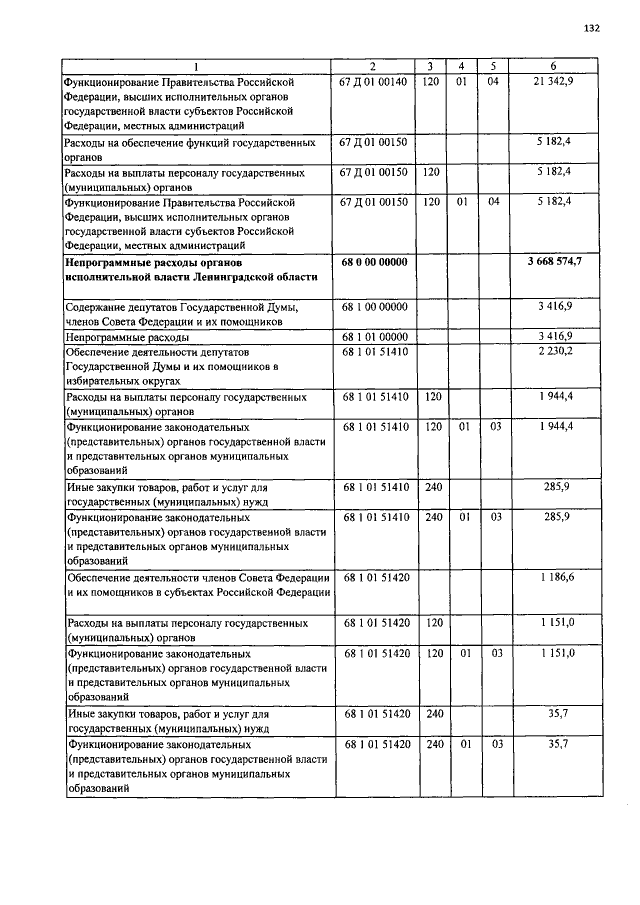 132

| 1 | 2 | 3 | 4 | 5 | 6 |
|---|---|---|---|---|---|
| Функционирование Правительства Российской Федерации, высших исполнительных органов государственной власти субъектов Российской Федерации, местных администраций | 67 Д 01 00140 | 120 | 01 | 04 | 21 342,9 |
| Расходы на обеспечение функций государственных органов | 67 Д 01 00150 | | | | 5 182,4 |
| Расходы на выплаты персоналу государственных (муниципальных) органов | 67 Д 01 00150 | 120 | | | 5 182,4 |
| Функционирование Правительства Российской Федерации, высших исполнительных органов государственной власти субъектов Российской Федерации, местных администраций | 67 Д 01 00150 | 120 | 01 | 04 | 5 182,4 |
| Непрограммные расходы органов исполнительной власти Ленинградской области | 68 0 00 00000 | | | | 3 668 574,7 |
| Содержание депутатов Государственной Думы, членов Совета Федерации и их помощников | 68 1 00 00000 | | | | 3 416,9 |
| Непрограммные расходы | 68 1 01 00000 | | | | 3 416,9 |
| Обеспечение деятельности депутатов Государственной Думы и их помощников в избирательных округах | 68 1 01 51410 | | | | 2 230,2 |
| Расходы на выплаты персоналу государственных (муниципальных) органов | 68 1 01 51410 | 120 | | | 1 944,4 |
| Функционирование законодательных (представительных) органов государственной власти и представительных органов муниципальных образований | 68 1 01 51410 | 120 | 01 | 03 | 1 944,4 |
| Иные закупки товаров, работ и услуг для государственных (муниципальных) нужд | 68 1 01 51410 | 240 | | | 285,9 |
| Функционирование законодательных (представительных) органов государственной власти и представительных органов муниципальных образований | 68 1 01 51410 | 240 | 01 | 03 | 285,9 |
| Обеспечение деятельности членов Совета Федерации и их помощников в субъектах Российской Федерации | 68 1 01 51420 | | | | 1 186,6 |
| Расходы на выплаты персоналу государственных (муниципальных) органов | 68 1 01 51420 | 120 | | | 1 151,0 |
| Функционирование законодательных (представительных) органов государственной власти и представительных органов муниципальных образований | 68 1 01 51420 | 120 | 01 | 03 | 1 151,0 |
| Иные закупки товаров, работ и услуг для государственных (муниципальных) нужд | 68 1 01 51420 | 240 | | | 35,7 |
| Функционирование законодательных (представительных) органов государственной власти и представительных органов муниципальных образований | 68 1 01 51420 | 240 | 01 | 03 | 35,7 |